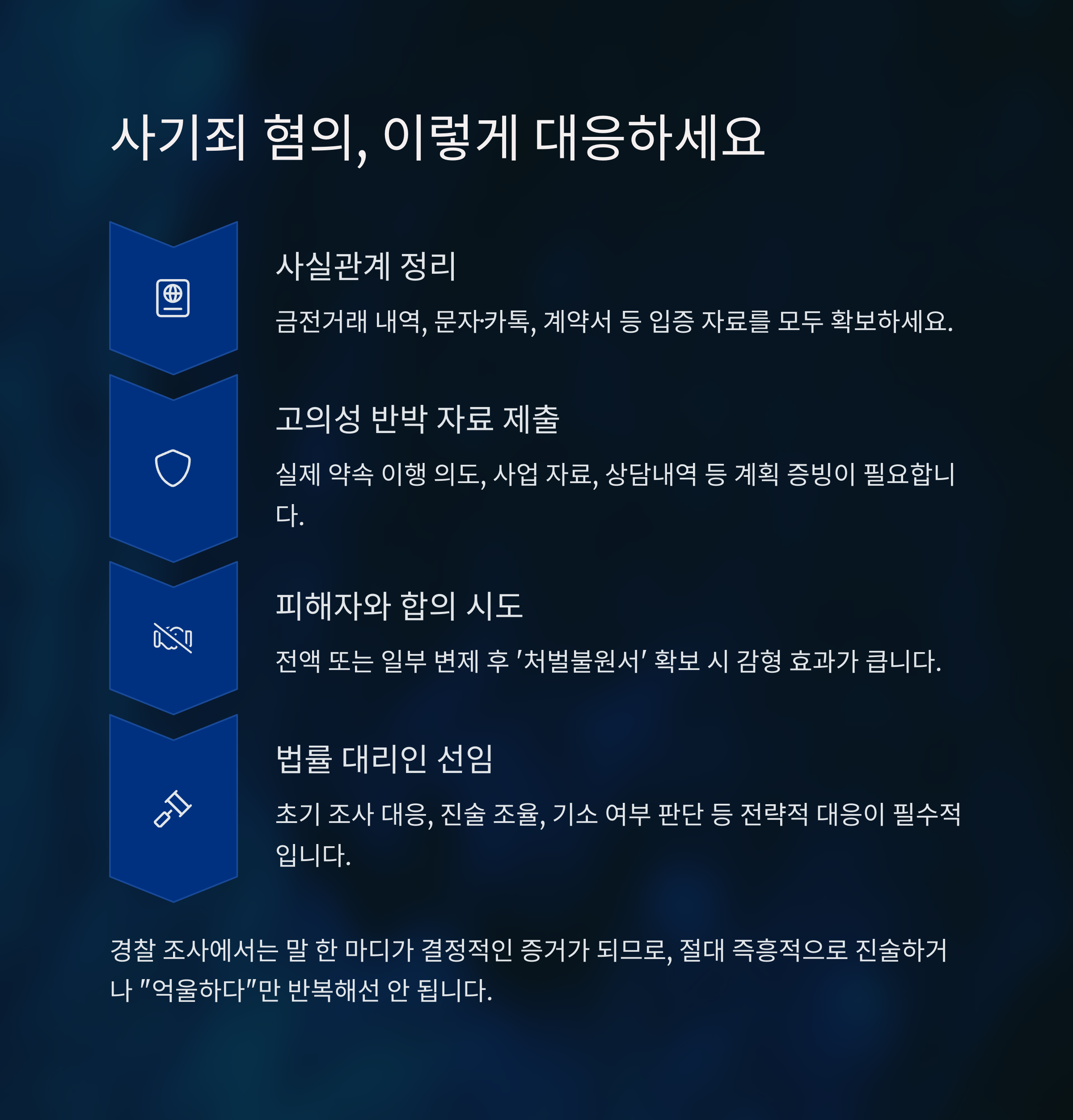 사기죄 혐의, 이렇게 대응하세요

사실관계 정리

금전거래 내역, 문자·카톡, 계약서 등 입증 자료를 모두 확보하세요.

고의성 반박 자료 제출

실제 약속 이행 의도, 사업 자료, 상담내역 등 계획 증빙이 필요합니다.

피해자와 합의 시도

전액 또는 일부 변제 후 '처벌불원서' 확보 시 감형 효과가 큽니다.

법률 대리인 선임

초기 조사 대응, 진술 조율, 기소 여부 판단 등 전략적 대응이 필수적입니다.

경찰 조사에서는 말 한 마디가 결정적인 증거가 되므로, 절대 즉흥적으로 진술하거나 "억울하다"만 반복해선 안 됩니다.